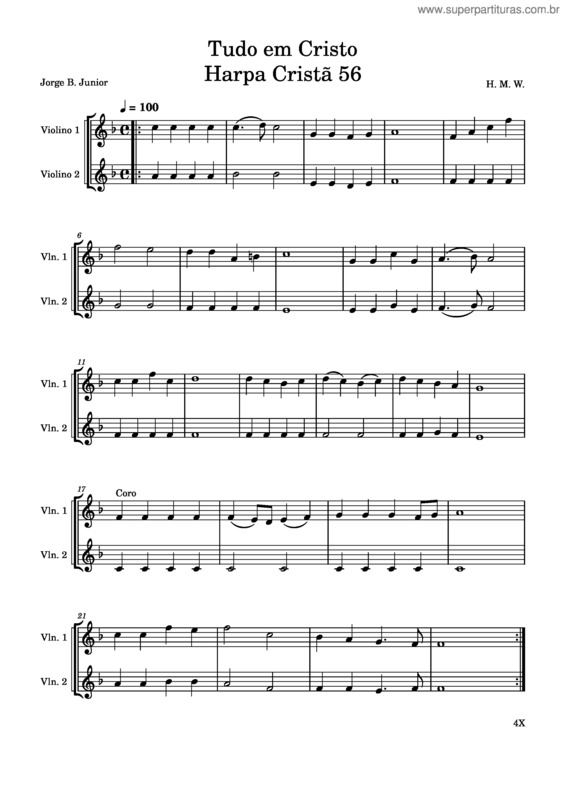 www.superpartituras.com.br

Tudo em Cristo
Harpa Cristã 56

Jorge B. Junior

H. M. W.

♩ = 100

Violino 1

Violino 2

6

Vln. 1

Vln. 2

11

Vln. 1

Vln. 2

17

Coro

Vln. 1

Vln. 2

21

Vln. 1

Vln. 2

4X